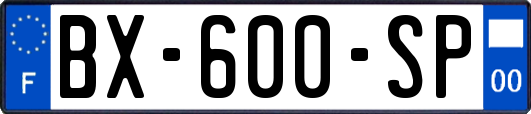 F
BX-600-SP
00